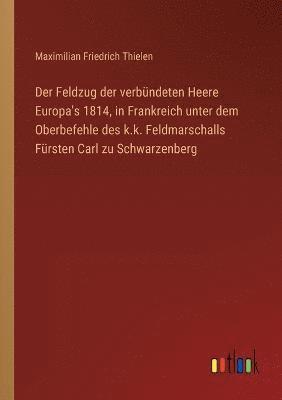 Maximilian Friedrich Thielen

Der Feldzug der verbündeten Heere Europa's 1814, in Frankreich unter dem Oberbefehle des k.k. Feldmarschalls Fürsten Carl zu Schwarzenberg

outlook